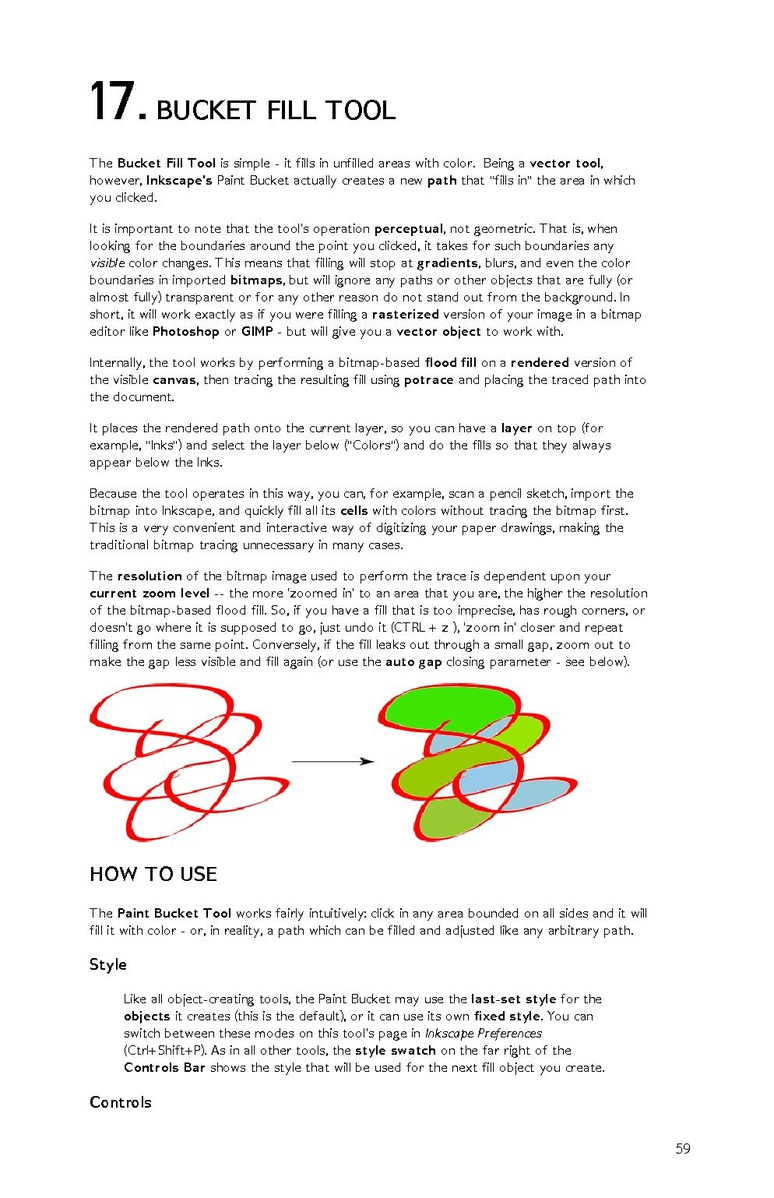 17. BUCKET FILL TOOL

The Bucket Fill Tool is simple - it fills in unfilled areas with color. Being a vector tool, however, Inkscape's Paint Bucket actually creates a new path that "fills in" the area in which you clicked.

It is important to note that the tool's operation perceptual, not geometric. That is, when looking for the boundaries around the point you clicked, it takes for such boundaries any visible color changes. This means that filling will stop at gradients, blurs, and even the color boundaries in imported bitmaps, but will ignore any paths or other objects that are fully (or almost fully) transparent or for any other reason do not stand out from the background. In short, it will work exactly as if you were filling a rasterized version of your image in a bitmap editor like Photoshop or GIMP - but will give you a vector object to work with.

Internally, the tool works by performing a bitmap-based flood fill on a rendered version of the visible canvas, then tracing the resulting fill using potrace and placing the traced path into the document.

It places the rendered path onto the current layer, so you can have a layer on top (for example, "Inks") and select the layer below ("Colors") and do the fills so that they always appear below the Inks.

Because the tool operates in this way, you can, for example, scan a pencil sketch, import the bitmap into Inkscape, and quickly fill all its cells with colors without tracing the bitmap first. This is a very convenient and interactive way of digitizing your paper drawings, making the traditional bitmap tracing unnecessary in many cases.

The resolution of the bitmap image used to perform the trace is dependent upon your current zoom level -- the more 'zoomed in' to an area that you are, the higher the resolution of the bitmap-based flood fill. So, if you have a fill that is too imprecise, has rough corners, or doesn't go where it is supposed to go, just undo it (CTRL + z ), 'zoom in' closer and repeat filling from the same point. Conversely, if the fill leaks out through a small gap, zoom out to make the gap less visible and fill again (or use the auto gap closing parameter - see below).

HOW TO USE

The Paint Bucket Tool works fairly intuitively: click in any area bounded on all sides and it will fill it with color - or, in reality, a path which can be filled and adjusted like any arbitrary path.

Style

Like all object-creating tools, the Paint Bucket may use the last-set style for the objects it creates (this is the default), or it can use its own fixed style. You can switch between these modes on this tool's page in Inkscape Preferences (Ctrl+Shift+P). As in all other tools, the style swatch on the far right of the Controls Bar shows the style that will be used for the next fill object you create.

Controls

59